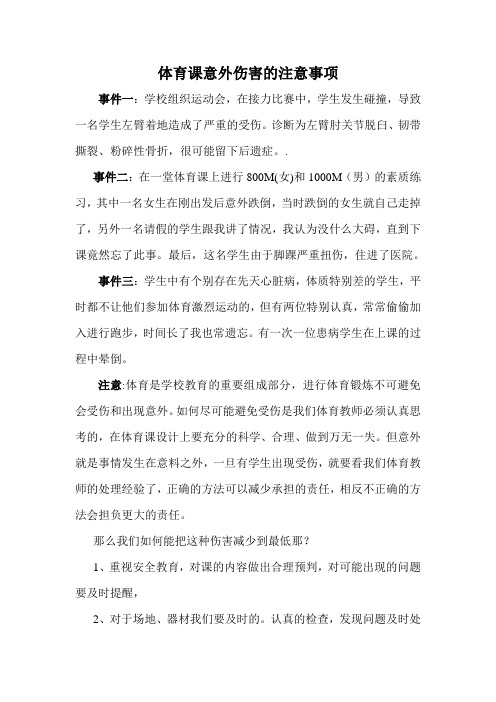 体育课意外伤害的注意事项

事件一：学校组织运动会，在接力比赛中，学生发生碰撞，导致一名学生左臂着地造成了严重的受伤。诊断为左臂肘关节脱臼、韧带撕裂、粉碎性骨折，很可能留下后遗症。.

事件二：在一堂体育课上进行 800M(女)和 1000M（男）的素质练习，其中一名女生在刚出发后意外跌倒，当时跌倒的女生就自己走掉了，另外一名请假的学生跟我讲了情况，我认为没什么大碍，直到下课竟然忘了此事。最后，这名学生由于脚踝严重扭伤，住进了医院。

事件三：学生中有个别存在先天心脏病，体质特别差的学生，平时都不让他们参加体育激烈运动的，但有两位特别认真，常常偷偷加入进行跑步，时间长了我也常遗忘。有一次一位患病学生在上课的过程中晕倒。

注意:体育是学校教育的重要组成部分，进行体育锻炼不可避免会受伤和出现意外。如何尽可能避免受伤是我们体育教师必须认真思考的，在体育课设计上要充分的科学、合理、做到万无一失。但意外就是事情发生在意料之外，一旦有学生出现受伤，就要看我们体育教师的处理经验了，正确的方法可以减少承担的责任，相反不正确的方法会担负更大的责任。

那么我们如何能把这种伤害减少到最低那？

1、重视安全教育，对课的内容做出合理预判，对可能出现的问题要及时提醒，

2、对于场地、器材我们要及时的。认真的检查，发现问题及时处